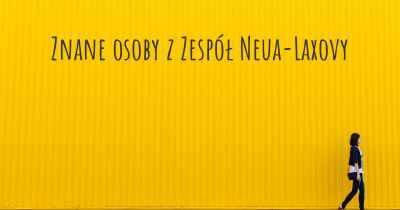 Znane osoby z Zespół Neua-Laxovy